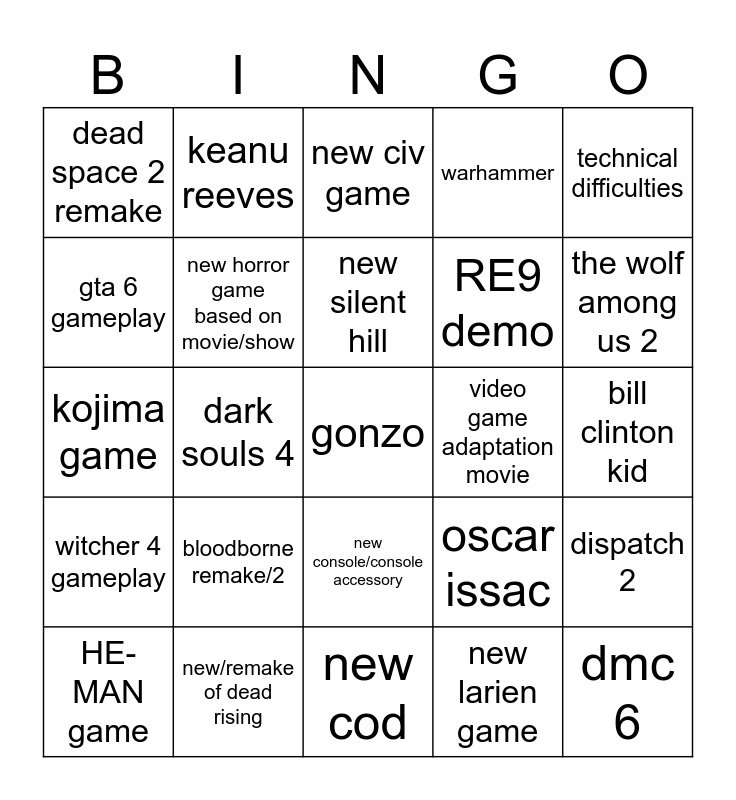 | B | I | N | G | O |
|---|---|---|---|---|
| dead space 2 remake | keanu reeves | new civ game | warhammer | technical difficulties |
| gta 6 gameplay | new horror game based on movie/show | new silent hill | RE9 demo | the wolf among us 2 |
| kojima game | dark souls 4 | gonzo | video game adaptation movie | bill clinton kid |
| witcher 4 gameplay | bloodborne remake/2 | new console/console accessory | oscar issac | dispatch 2 |
| HE-MAN game | new/remake of dead rising | new cod | new larien game | dmc 6 |